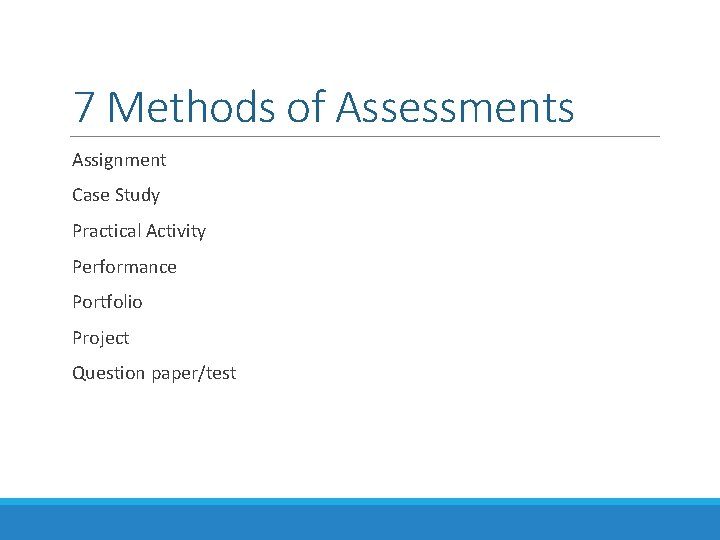 7 Methods of Assessments

Assignment

Case Study

Practical Activity

Performance

Portfolio

Project

Question paper/test